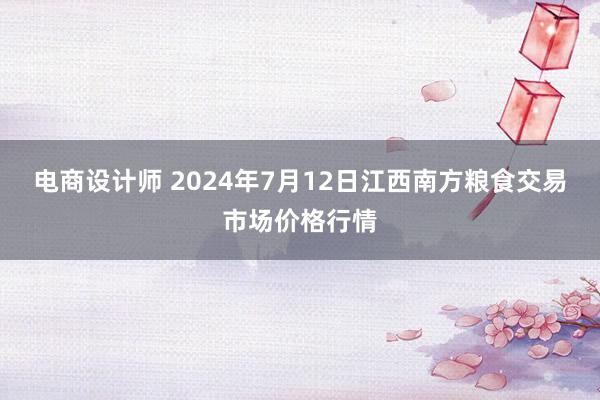 电商设计师 2024年7月12日江西南方粮食交易市场价格行情